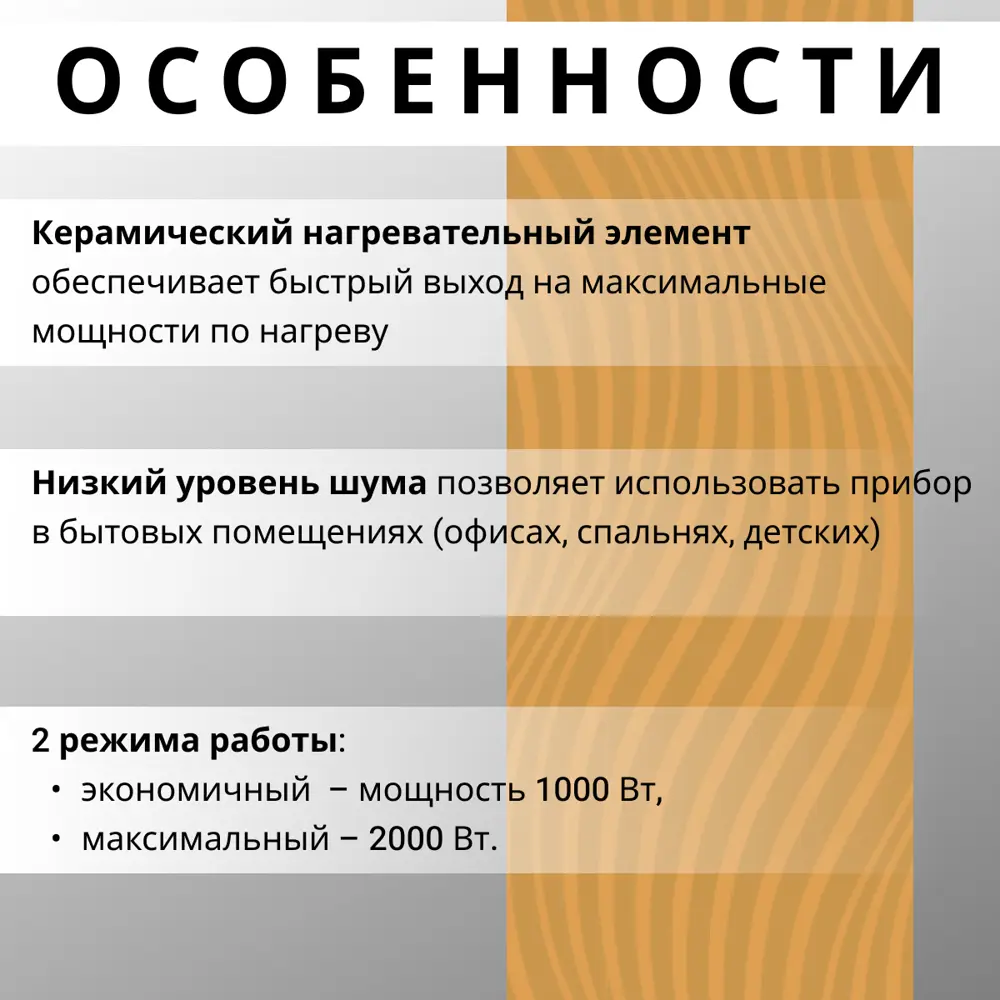 ОСОБЕННОСТИ

Керамический нагревательный элемент обеспечивает быстрый выход на максимальные мощности по нагреву

Низкий уровень шума позволяет использовать прибор в бытовых помещениях (офисах, спальнях, детских)

2 режима работы:
• экономичный − мощность 1000 Вт,
• максимальный − 2000 Вт.